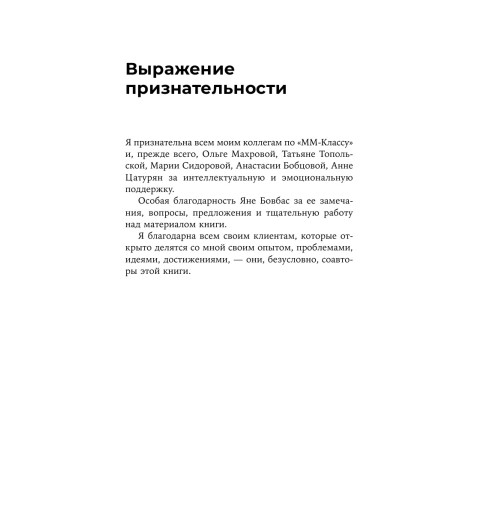 Выражение признательности

Я признательна всем моим коллегам по «ММ-Классу» и, прежде всего, Ольге Махровой, Татьяне Топольской, Марии Сидоровой, Анастасии Бобцовой, Анне Цатурян за интеллектуальную и эмоциональную поддержку.

Особая благодарность Яне Бовбас за ее замечания, вопросы, предложения и тщательную работу над материалом книги.

Я благодарна всем своим клиентам, которые открыто делятся со мной своим опытом, проблемами, идеями, достижениями, — они, безусловно, соавторы этой книги.